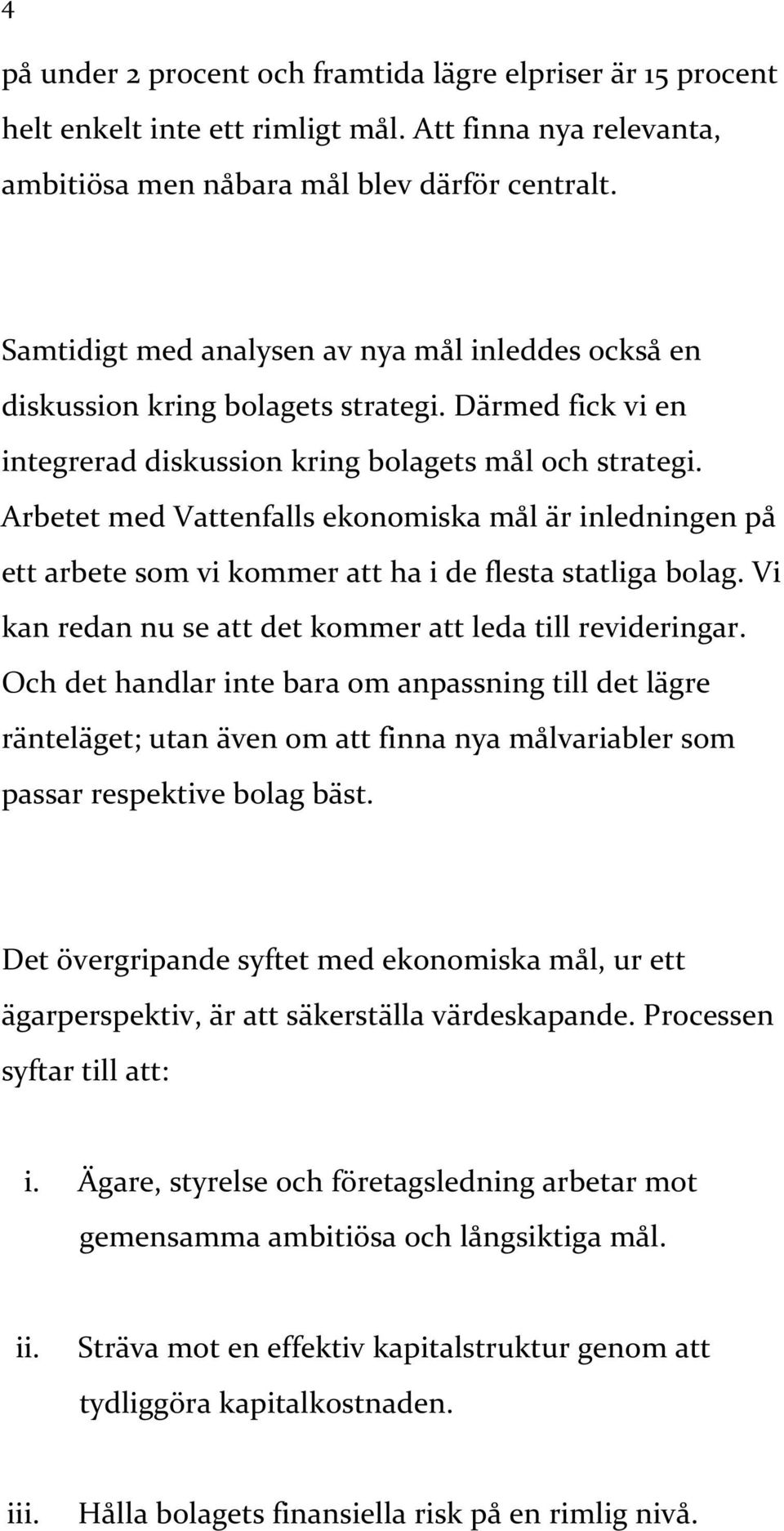 4

på under 2 procent och framtida lägre elpriser är 15 procent helt enkelt inte ett rimligt mål. Att finna nya relevanta, ambitiösa men nåbara mål blev därför centralt.

Samtidigt med analysen av nya mål inleddes också en diskussion kring bolagets strategi. Därmed fick vi en integrerad diskussion kring bolagets mål och strategi. Arbetet med Vattenfalls ekonomiska mål är inledningen på ett arbete som vi kommer att ha i de flesta statliga bolag. Vi kan redan nu se att det kommer att leda till revideringar. Och det handlar inte bara om anpassning till det lägre ränteläget; utan även om att finna nya målvariabler som passar respektive bolag bäst.

Det övergripande syftet med ekonomiska mål, ur ett ägarperspektiv, är att säkerställa värdeskapande. Processen syftar till att:

i. Ägare, styrelse och företagsledning arbetar mot gemensamma ambitiösa och långsiktiga mål.

ii. Sträva mot en effektiv kapitalstruktur genom att tydliggöra kapitalkostnaden.

iii. Hålla bolagets finansiella risk på en rimlig nivå.